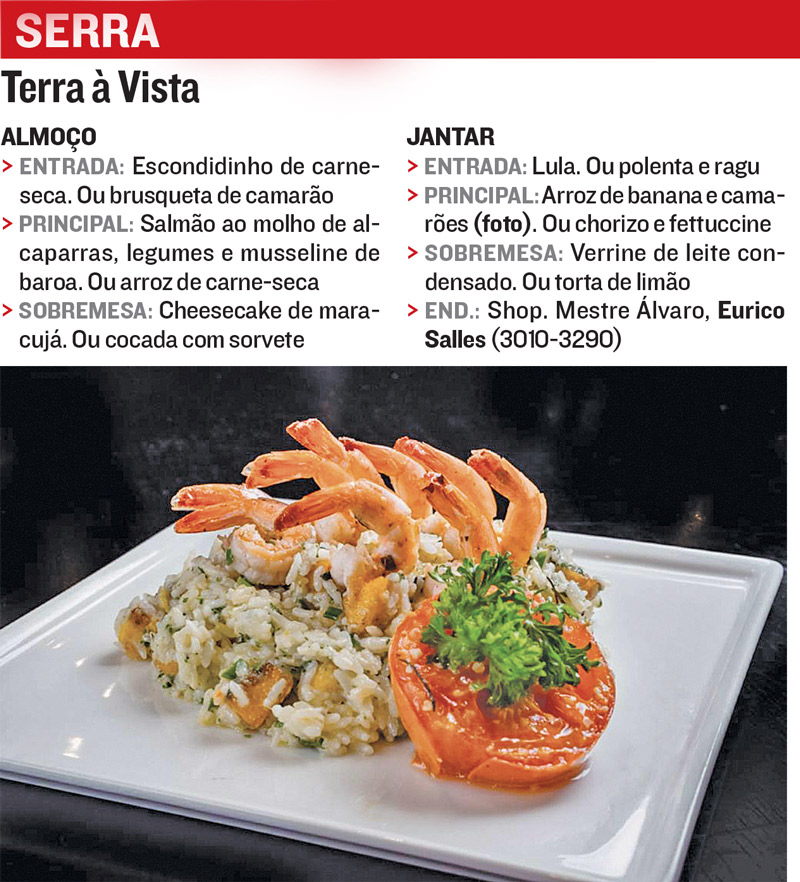 SERRA

Terra à Vista

ALMOÇO

> ENTRADA: Escondidinho de carne-seca. Ou brusqueta de camarão
> PRINCIPAL: Salmão ao molho de alcaparras, legumes e musseline de baroa. Ou arroz de carne-seca
> SOBREMESA: Cheesecake de maracujá. Ou cocada com sorvete

JANTAR

> ENTRADA: Lula. Ou polenta e ragu
> PRINCIPAL: Arroz de banana e camarões (foto). Ou chorizo e fettuccine
> SOBREMESA: Verrine de leite condensado. Ou torta de limão
> END.: Shop. Mestre Álvaro, Eurico Salles (3010-3290)